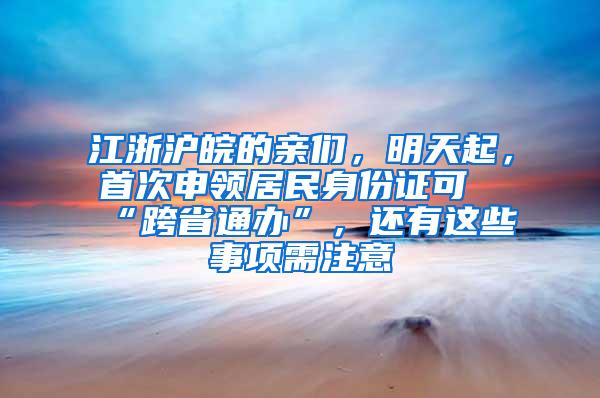 江浙沪皖的亲们，明天起，首次申领居民身份证可“跨省通办”，还有这些事项需注意